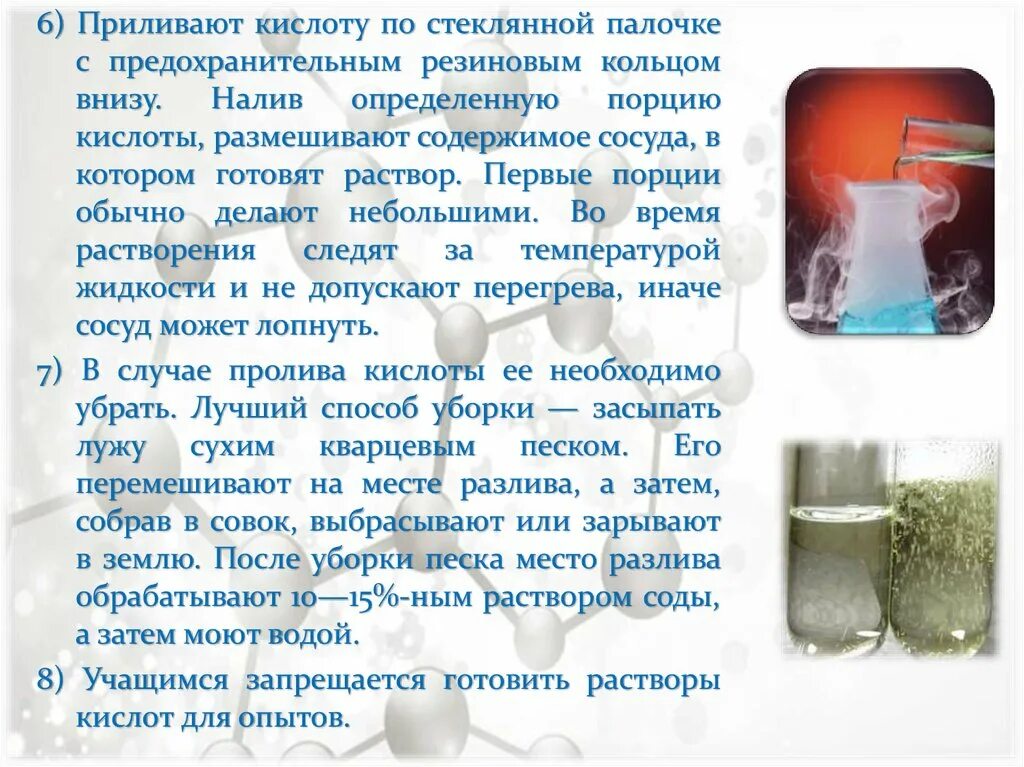 6) Приливают кислоту по стеклянной палочке с предохранительным резиновым кольцом внизу. Налив определенную порцию кислоты, размешивают содержимое сосуда, в котором готовят раствор. Первые порции обычно делают небольшими. Во время растворения следят за температурой жидкости и не допускают перегрева, иначе сосуд может лопнуть.

7) В случае пролива кислоты ее необходимо убрать. Лучший способ уборки — засыпать лужу сухим кварцевым песком. Его перемешивают на месте разлива, а затем, собрав в совок, выбрасывают или зарывают в землю. После уборки песка место разлива обрабатывают 10—15%-ным раствором соды, а затем моют водой.

8) Учащимся запрещается готовить растворы кислот для опытов.